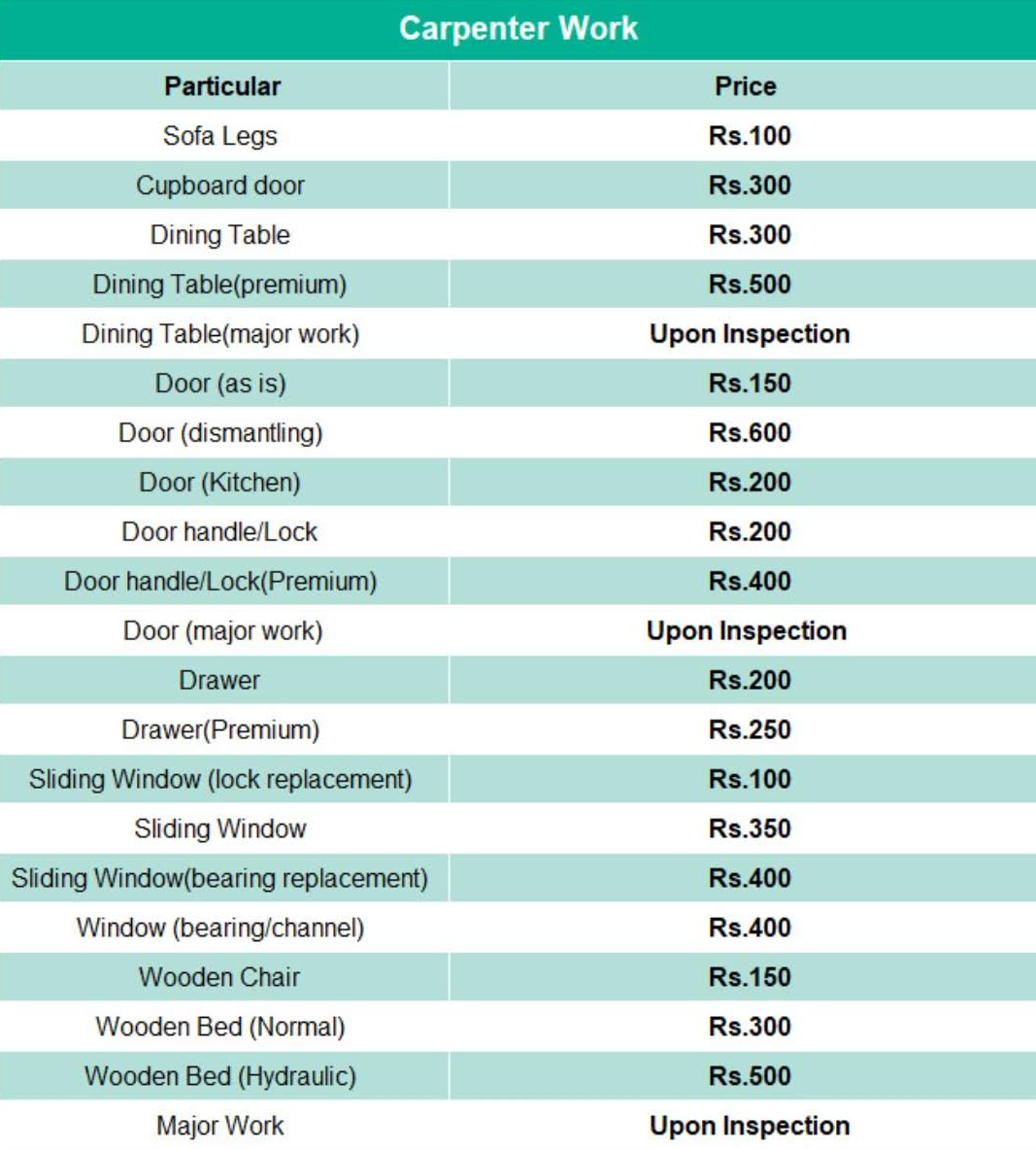 Carpenter Work

| Particular | Price |
|---|---|
| Sofa Legs | Rs.100 |
| Cupboard door | Rs.300 |
| Dining Table | Rs.300 |
| Dining Table(premium) | Rs.500 |
| Dining Table(major work) | Upon Inspection |
| Door (as is) | Rs.150 |
| Door (dismantling) | Rs.600 |
| Door (Kitchen) | Rs.200 |
| Door handle/Lock | Rs.200 |
| Door handle/Lock(Premium) | Rs.400 |
| Door (major work) | Upon Inspection |
| Drawer | Rs.200 |
| Drawer(Premium) | Rs.250 |
| Sliding Window (lock replacement) | Rs.100 |
| Sliding Window | Rs.350 |
| Sliding Window(bearing replacement) | Rs.400 |
| Window (bearing/channel) | Rs.400 |
| Wooden Chair | Rs.150 |
| Wooden Bed (Normal) | Rs.300 |
| Wooden Bed (Hydraulic) | Rs.500 |
| Major Work | Upon Inspection |